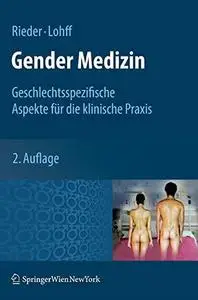 Rieder · Lohff

Gender Medizin

Geschlechtsspezifische Aspekte für die klinische Praxis

2. Auflage

SpringerWienNewYork